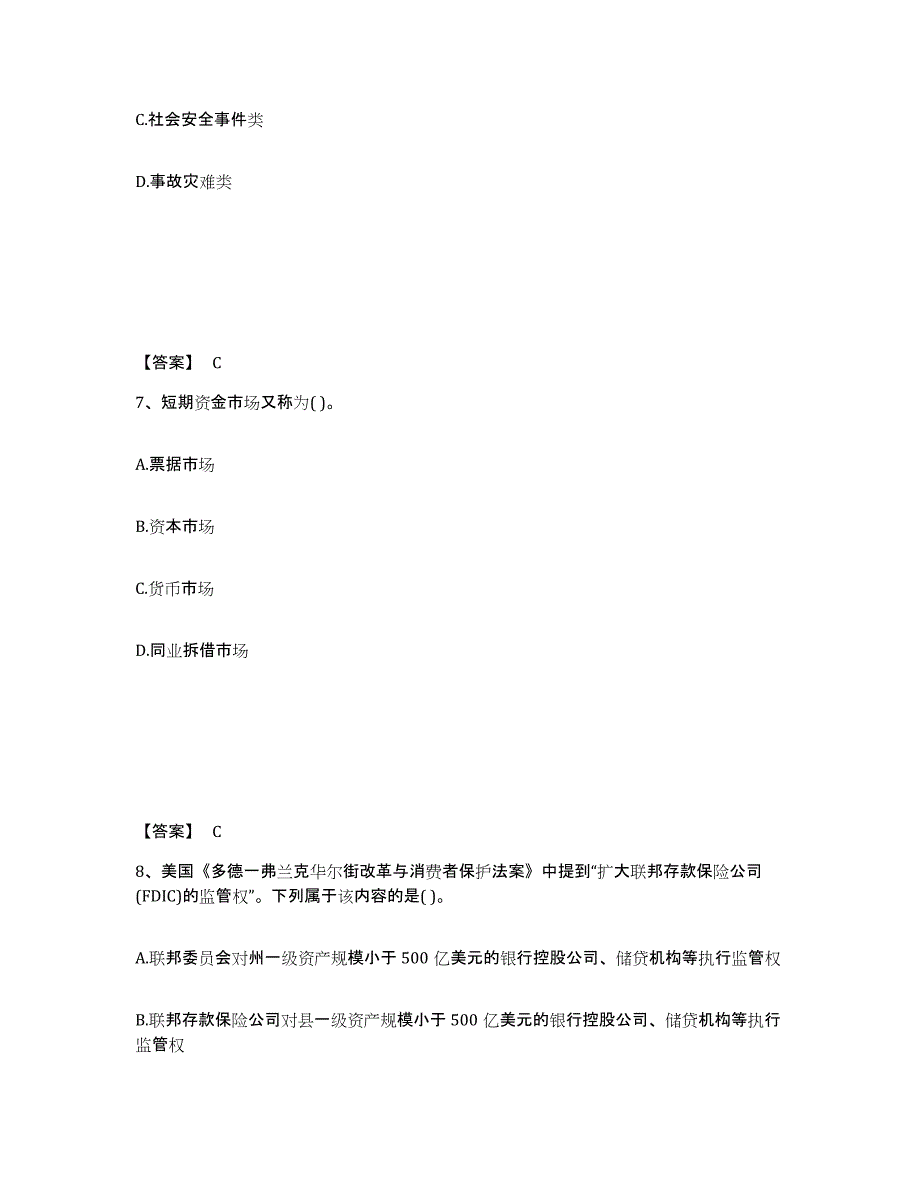 C.社会安全事件类

D.事故灾难类

【答案】 C

7、短期资金市场又称为( )。

A.票据市场

B.资本市场

C.货币市场

D.同业拆借市场

【答案】 C

8、美国《多德一弗兰克华尔街改革与消费者保护法案》中提到“扩大联邦存款保险公司(FDIC)的监管权”。下列属于该内容的是( )。

A.联邦委员会对州一级资产规模小于 500 亿美元的银行控股公司、储贷机构等执行监管权

B.联邦存款保险公司对县一级资产规模小于 500 亿美元的银行控股公司、储贷机构等执行监管权